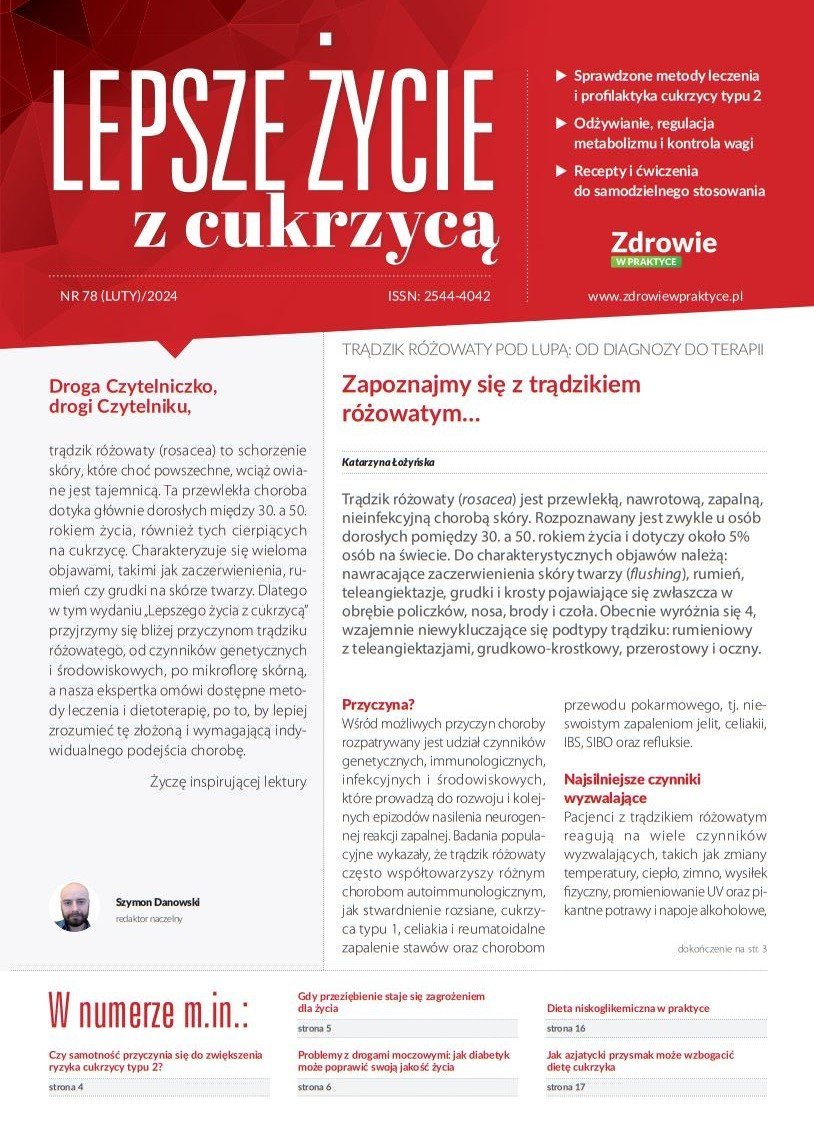 LEPSZE ŻYCIE
z cukrzycą

▶ Sprawdzone metody leczenia i profilaktyka cukrzycy typu 2
▶ Odżywianie, regulacja metabolizmu i kontrola wagi
▶ Recepty i ćwiczenia do samodzielnego stosowania

Zdrowie
W PRAKTYCE

NR 78 (LUTY)/2024
ISSN: 2544-4042
www.zdrowiewpraktyce.pl

Droga Czytelniczko, drogi Czytelniku,

trądzik różowaty (rosacea) to schorzenie skóry, które choć powszechne, wciąż owiane jest tajemnicą. Ta przewlekła choroba dotyka głównie dorosłych między 30. a 50. rokiem życia, również tych cierpiących na cukrzycę. Charakteryzuje się wieloma objawami, takimi jak zaczerwienienia, rumień czy grudki na skórze twarzy. Dlatego w tym wydaniu „Lepszego życia z cukrzycą" przyjrzymy się bliżej przyczynom trądziku różowatego, od czynników genetycznych i środowiskowych, po mikroflorę skórną, a nasza ekspertka omówi dostępne metody leczenia i dietoterapię, po to, by lepiej zrozumieć tę złożoną i wymagającą indywidualnego podejścia chorobę.

Życzę inspirującej lektury

Szymon Danowski
redaktor naczelny

TRĄDZIK RÓŻOWATY POD LUPĄ: OD DIAGNOZY DO TERAPII

Zapoznajmy się z trądzikiem różowatym…

Katarzyna Łożyńska

Trądzik różowaty (rosacea) jest przewlekłą, nawrotową, zapalną, nieinfekcyjną chorobą skóry. Rozpoznawany jest zwykle u osób dorosłych pomiędzy 30. a 50. rokiem życia i dotyczy około 5% osób na świecie. Do charakterystycznych objawów należą: nawracające zaczerwienienia skóry twarzy (flushing), rumień, teleangiektazje, grudki i krosty pojawiające się zwłaszcza w obrębie policzków, nosa, brody i czoła. Obecnie wyróżnia się 4, wzajemnie niewykluczające się podtypy trądziku: rumieniowy z teleangiektazjami, grudkowo-krostkowy, przerostowy i oczny.

Przyczyna?
Wśród możliwych przyczyn choroby rozpatrywany jest udział czynników genetycznych, immunologicznych, infekcyjnych i środowiskowych, które prowadzą do rozwoju i kolejnych epizodów nasilenia neurogennej reakcji zapalnej. Badania populacyjne wykazały, że trądzik różowaty często współtowarzyszy różnym chorobom autoimmunologicznym, jak stwardnienie rozsiane, cukrzyca typu 1, celiakia i reumatoidalne zapalenie stawów oraz chorobom przewodu pokarmowego, tj. nieswoistym zapaleniom jelit, celiakii, IBS, SIBO oraz refluksie.

Najsilniejsze czynniki wyzwalające
Pacjenci z trądzikiem różowatym reagują na wiele czynników wyzwalających, takich jak zmiany temperatury, ciepło, zimno, wysiłek fizyczny, promieniowanie UV oraz pikantne potrawy i napoje alkoholowe,

dokończenie na str. 3

W numerze m.in.:

Czy samotność przyczynia się do zwiększenia ryzyka cukrzycy typu 2?
strona 4

Gdy przeziębienie staje się zagrożeniem dla życia
strona 5

Problemy z drogami moczowymi: jak diabetyk może poprawić swoją jakość życia
strona 6

Dieta niskoglikemiczna w praktyce
strona 16

Jak azjatycki przysmak może wzbogacić dietę cukrzyka
strona 17